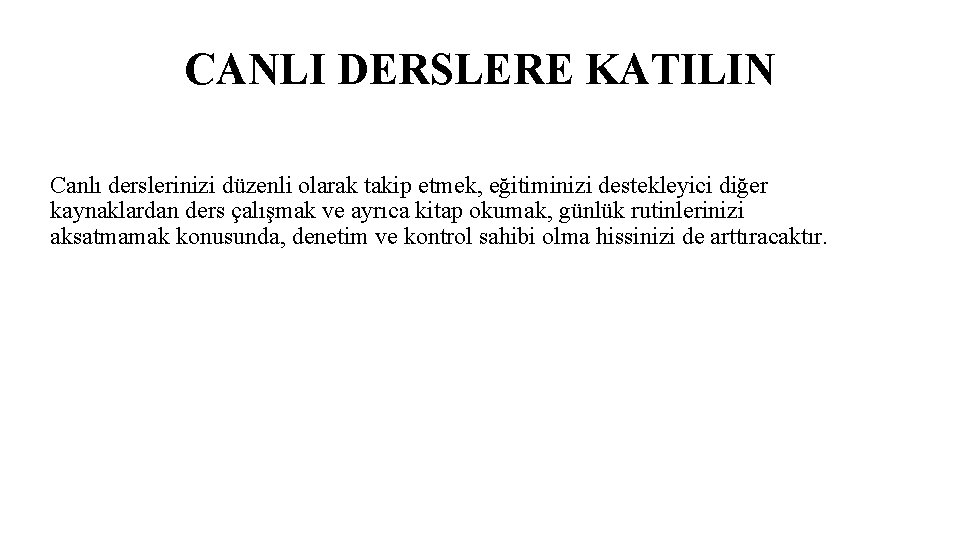 CANLI DERSLERE KATILIN

Canlı derslerinizi düzenli olarak takip etmek, eğitiminizi destekleyici diğer kaynaklardan ders çalışmak ve ayrıca kitap okumak, günlük rutinlerinizi aksatmamak konusunda, denetim ve kontrol sahibi olma hissinizi de arttıracaktır.